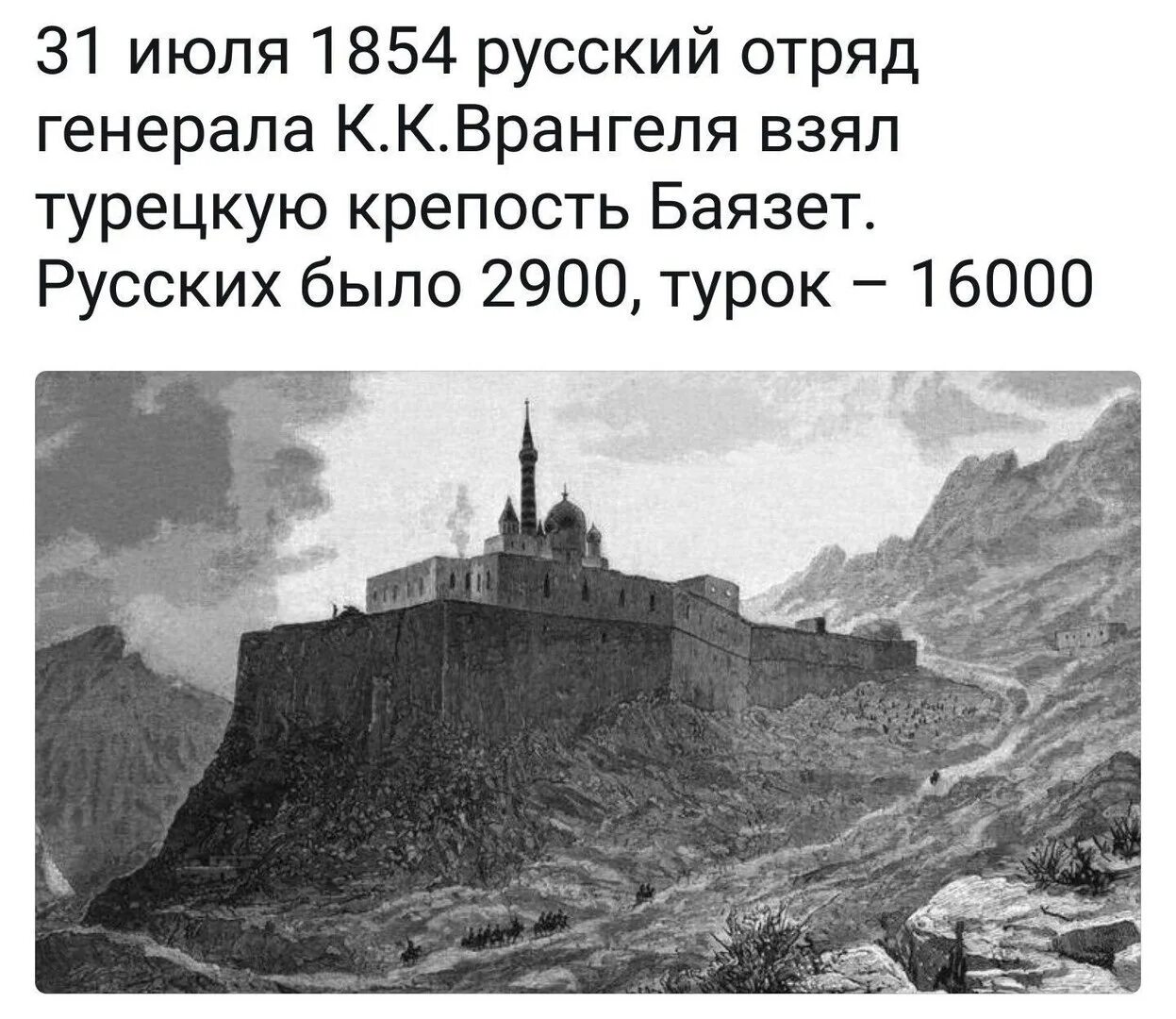 31 июля 1854 русский отряд генерала К.К.Врангеля взял турецкую крепость Баязет. Русских было 2900, турок – 16000